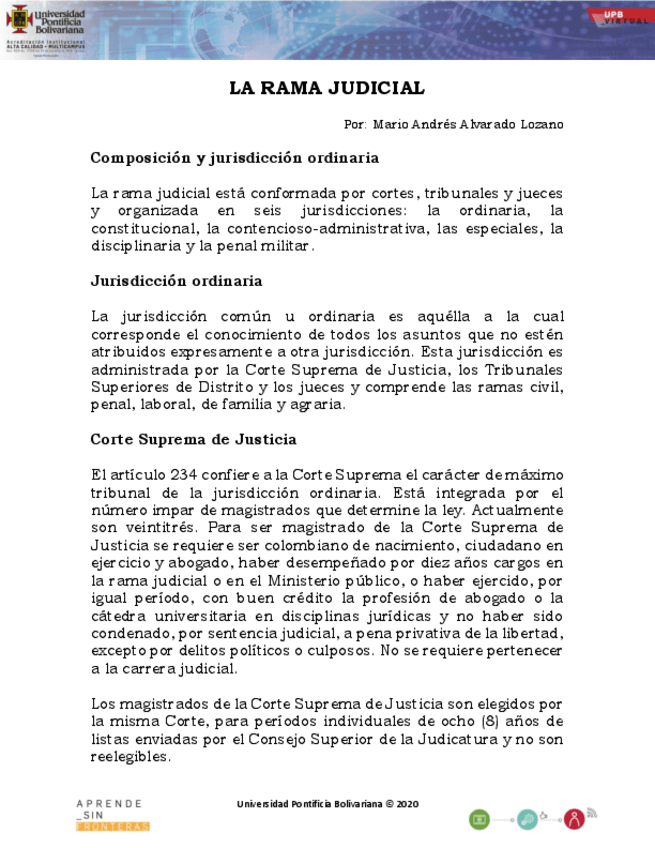 Universidad Pontificia Bolivariana
Acreditación Institucional
ALTA CALIDAD • MULTICAMPUS

UPB VIRTUAL

LA RAMA JUDICIAL

Por: Mario Andrés Alvarado Lozano

Composición y jurisdicción ordinaria

La rama judicial está conformada por cortes, tribunales y jueces y organizada en seis jurisdicciones: la ordinaria, la constitucional, la contencioso-administrativa, las especiales, la disciplinaria y la penal militar.

Jurisdicción ordinaria

La jurisdicción común u ordinaria es aquélla a la cual corresponde el conocimiento de todos los asuntos que no estén atribuidos expresamente a otra jurisdicción. Esta jurisdicción es administrada por la Corte Suprema de Justicia, los Tribunales Superiores de Distrito y los jueces y comprende las ramas civil, penal, laboral, de familia y agraria.

Corte Suprema de Justicia

El artículo 234 confiere a la Corte Suprema el carácter de máximo tribunal de la jurisdicción ordinaria. Está integrada por el número impar de magistrados que determine la ley. Actualmente son veintitrés. Para ser magistrado de la Corte Suprema de Justicia se requiere ser colombiano de nacimiento, ciudadano en ejercicio y abogado, haber desempeñado por diez años cargos en la rama judicial o en el Ministerio público, o haber ejercido, por igual período, con buen crédito la profesión de abogado o la cátedra universitaria en disciplinas jurídicas y no haber sido condenado, por sentencia judicial, a pena privativa de la libertad, excepto por delitos políticos o culposos. No se requiere pertenecer a la carrera judicial.

Los magistrados de la Corte Suprema de Justicia son elegidos por la misma Corte, para períodos individuales de ocho (8) años de listas enviadas por el Consejo Superior de la Judicatura y no son reelegibles.

APRENDE _SIN FRONTERAS

Universidad Pontificia Bolivariana © 2020